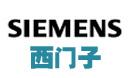 SIEMENS
西门子